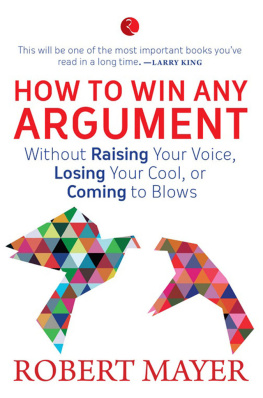 This will be one of the most important books you've read in a long time. —LARRY KING

HOW TO WIN ANY ARGUMENT

Without Raising Your Voice, Losing Your Cool, or Coming to Blows

ROBERT MAYER